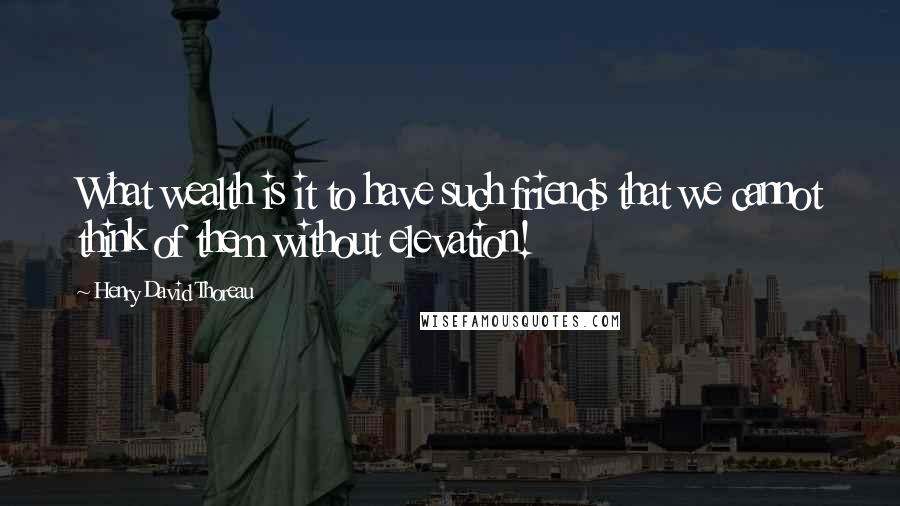 What wealth is it to have such friends that we cannot think of them without elevation!

~ Henry David Thoreau

WISEFAMOUSQUOTES.COM